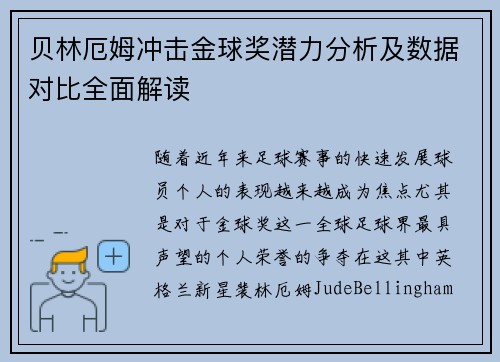 贝林厄姆冲击金球奖潜力分析及数据对比全面解读

随着近年来足球赛事的快速发展球员个人的表现越来越成为焦点尤其是对于金球奖这一全球足球界最具声望的个人荣誉的争夺在这其中英格兰新星裴林厄姆JudeBellingham